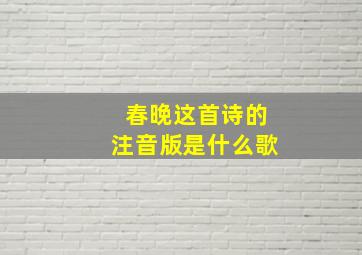 春晚这首诗的
注音版是什么歌